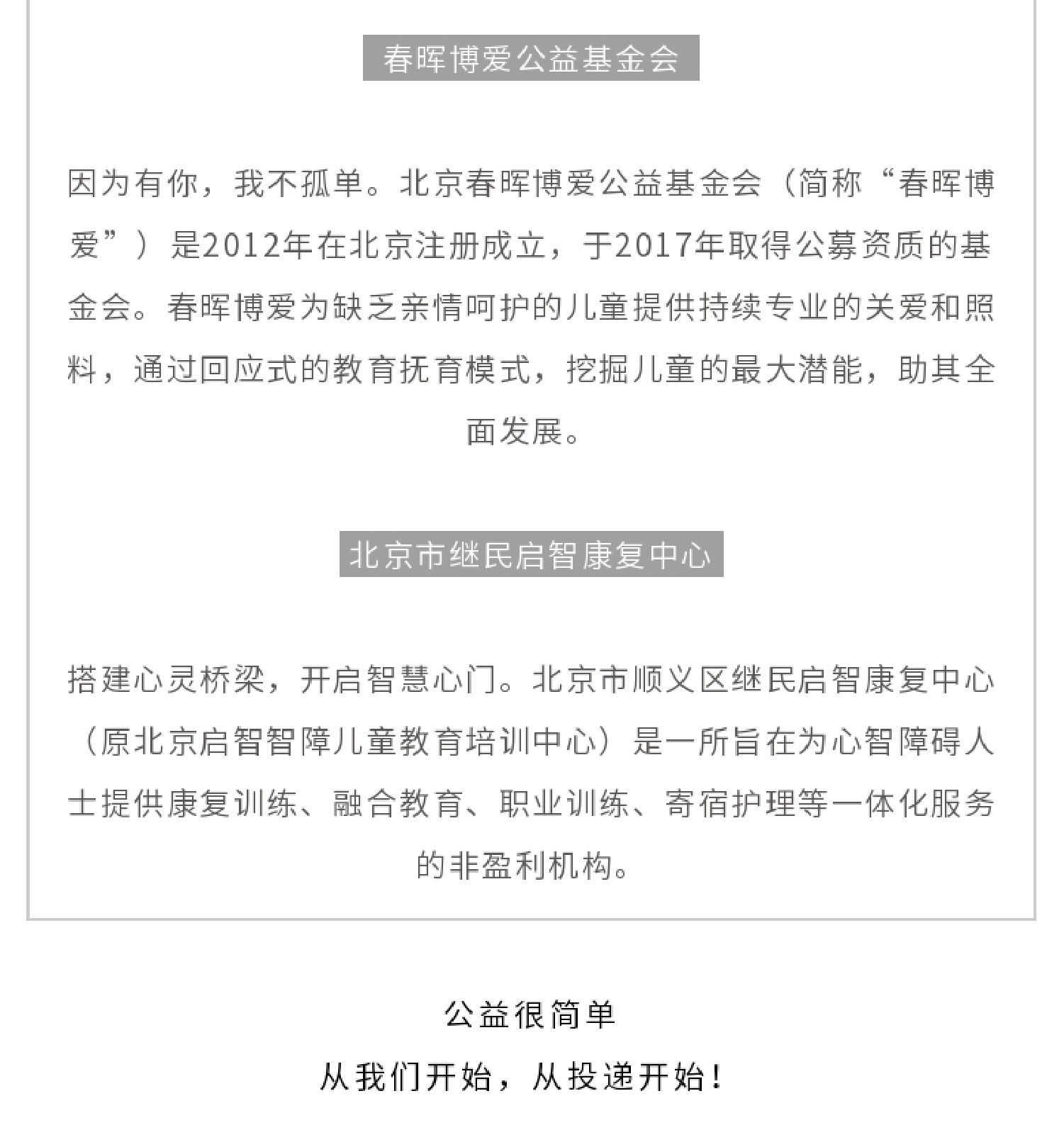 春晖博爱公益基金会

因为有你，我不孤单。北京春晖博爱公益基金会（简称“春晖博爱”）是2012年在北京注册成立，于2017年取得公募资质的基金会。春晖博爱为缺乏亲情呵护的儿童提供持续专业的关爱和照料，通过回应式的教育抚育模式，挖掘儿童的最大潜能，助其全面发展。

北京市继民启智康复中心

搭建心灵桥梁，开启智慧心门。北京市顺义区继民启智康复中心（原北京启智智障儿童教育培训中心）是一所旨在为心智障碍人士提供康复训练、融合教育、职业训练、寄宿护理等一体化服务的非盈利机构。

公益很简单

从我们开始，从投递开始！